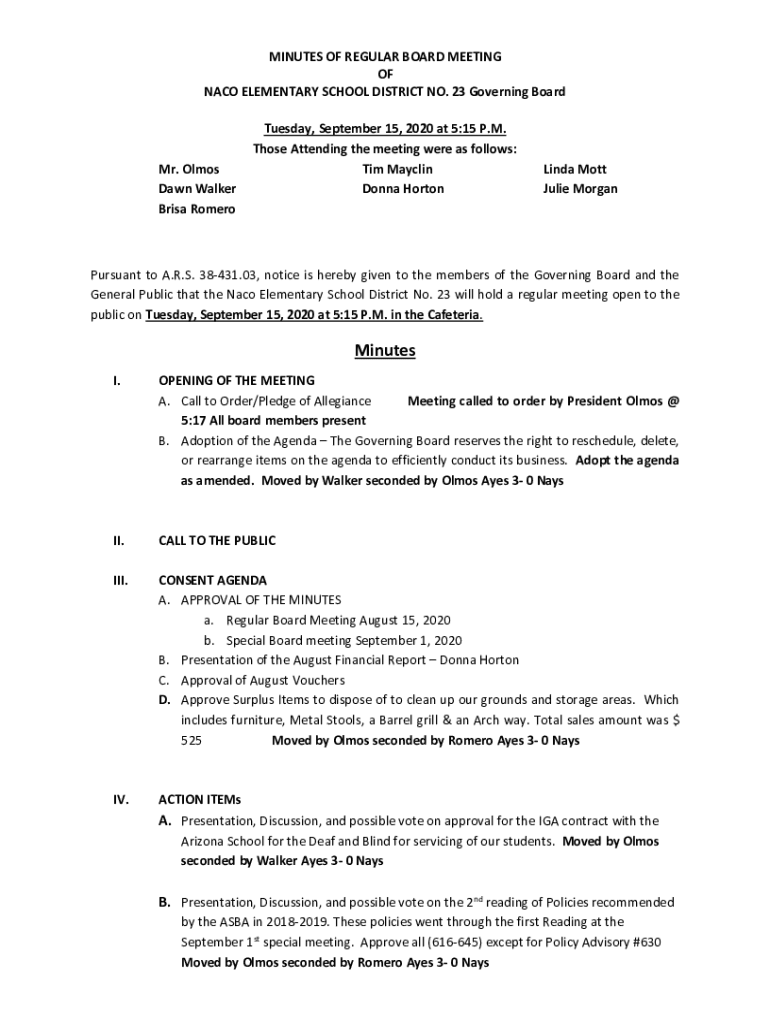 MINUTES OF REGULAR BOARD MEETING
OF
NACO ELEMENTARY SCHOOL DISTRICT NO. 23 Governing Board

Tuesday, September 15, 2020 at 5:15 P.M.
Those Attending the meeting were as follows:

Mr. Olmos
Dawn Walker
Brisa Romero

Tim Mayclin
Donna Horton

Linda Mott
Julie Morgan

Pursuant to A.R.S. 38-431.03, notice is hereby given to the members of the Governing Board and the General Public that the Naco Elementary School District No. 23 will hold a regular meeting open to the public on Tuesday, September 15, 2020 at 5:15 P.M. in the Cafeteria.

Minutes

I. OPENING OF THE MEETING
A. Call to Order/Pledge of Allegiance Meeting called to order by President Olmos @ 5:17 All board members present
B. Adoption of the Agenda – The Governing Board reserves the right to reschedule, delete, or rearrange items on the agenda to efficiently conduct its business. Adopt the agenda as amended. Moved by Walker seconded by Olmos Ayes 3- 0 Nays

II. CALL TO THE PUBLIC

III. CONSENT AGENDA
A. APPROVAL OF THE MINUTES
a. Regular Board Meeting August 15, 2020
b. Special Board meeting September 1, 2020
B. Presentation of the August Financial Report – Donna Horton
C. Approval of August Vouchers
D. Approve Surplus Items to dispose of to clean up our grounds and storage areas. Which includes furniture, Metal Stools, a Barrel grill & an Arch way. Total sales amount was $ 525 Moved by Olmos seconded by Romero Ayes 3- 0 Nays

IV. ACTION ITEMs
A. Presentation, Discussion, and possible vote on approval for the IGA contract with the Arizona School for the Deaf and Blind for servicing of our students. Moved by Olmos seconded by Walker Ayes 3- 0 Nays

B. Presentation, Discussion, and possible vote on the 2$^{nd}$ reading of Policies recommended by the ASBA in 2018-2019. These policies went through the first Reading at the September 1$^{st}$ special meeting. Approve all (616-645) except for Policy Advisory #630 Moved by Olmos seconded by Romero Ayes 3- 0 Nays